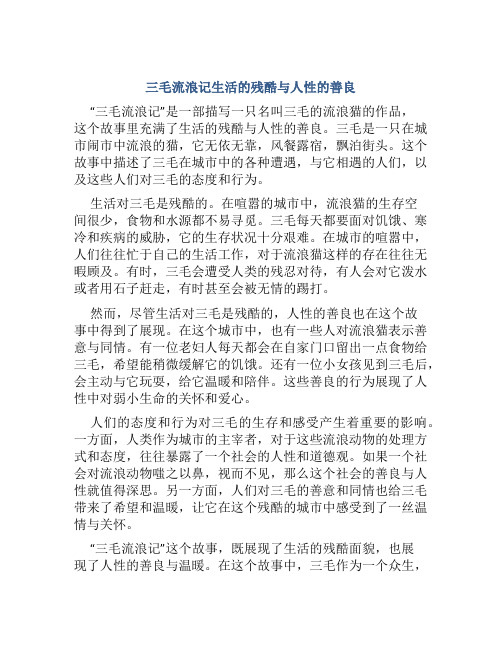 三毛流浪记生活的残酷与人性的善良

“三毛流浪记”是一部描写一只名叫三毛的流浪猫的作品，这个故事里充满了生活的残酷与人性的善良。三毛是一只在城市闹市中流浪的猫，它无依无靠，风餐露宿，飘泊街头。这个故事中描述了三毛在城市中的各种遭遇，与它相遇的人们，以及这些人们对三毛的态度和行为。

生活对三毛是残酷的。在喧嚣的城市中，流浪猫的生存空间很少，食物和水源都不易寻觅。三毛每天都要面对饥饿、寒冷和疾病的威胁，它的生存状况十分艰难。在城市的喧嚣中，人们往往忙于自己的生活工作，对于流浪猫这样的存在往往无暇顾及。有时，三毛会遭受人类的残忍对待，有人会对它泼水或者用石子赶走，有时甚至会被无情的踢打。

然而，尽管生活对三毛是残酷的，人性的善良也在这个故事中得到了展现。在这个城市中，也有一些人对流浪猫表示善意与同情。有一位老妇人每天都会在自家门口留出一点食物给三毛，希望能稍微缓解它的饥饿。还有一位小女孩见到三毛后，会主动与它玩耍，给它温暖和陪伴。这些善良的行为展现了人性中对弱小生命的关怀和爱心。

人们的态度和行为对三毛的生存和感受产生着重要的影响。一方面，人类作为城市的主宰者，对于这些流浪动物的处理方式和态度，往往暴露了一个社会的人性和道德观。如果一个社会对流浪动物嗤之以鼻，视而不见，那么这个社会的善良与人性就值得深思。另一方面，人们对三毛的善意和同情也给三毛带来了希望和温暖，让它在这个残酷的城市中感受到了一丝温情与关怀。

“三毛流浪记”这个故事，既展现了生活的残酷面貌，也展现了人性的善良与温暖。在这个故事中，三毛作为一个众生，